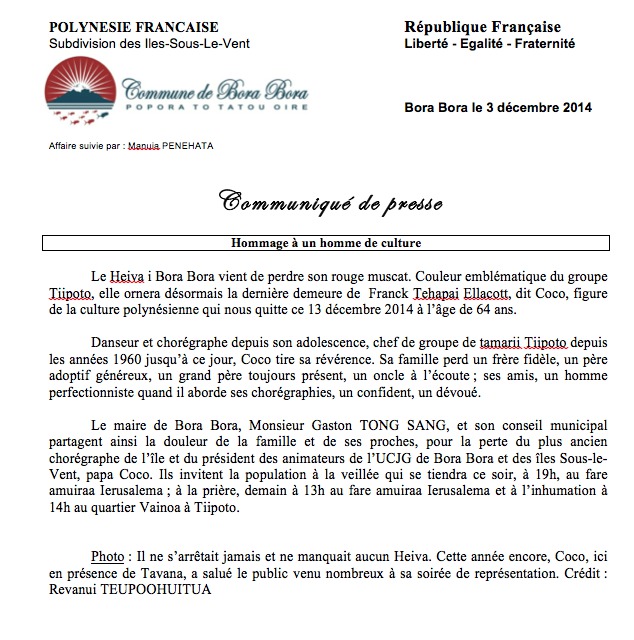 POLYNESIE FRANCAISE
Subdivision des Iles-Sous-Le-Vent

République Française
Liberté - Egalité - Fraternité

Commune de Bora Bora
POPORA TO TATOU OIRE

Bora Bora le 3 décembre 2014

Affaire suivie par : Manuia PENEHATA

Communiqué de presse

Hommage à un homme de culture

Le Heiva i Bora Bora vient de perdre son rouge muscat. Couleur emblématique du groupe Tiipoto, elle ornera désormais la dernière demeure de Franck Tehapai Ellacott, dit Coco, figure de la culture polynésienne qui nous quitte ce 13 décembre 2014 à l'âge de 64 ans.

Danseur et chorégraphe depuis son adolescence, chef de groupe de tamarii Tiipoto depuis les années 1960 jusqu'à ce jour, Coco tire sa révérence. Sa famille perd un frère fidèle, un père adoptif généreux, un grand père toujours présent, un oncle à l'écoute ; ses amis, un homme perfectionniste quand il aborde ses chorégraphies, un confident, un dévoué.

Le maire de Bora Bora, Monsieur Gaston TONG SANG, et son conseil municipal partagent ainsi la douleur de la famille et de ses proches, pour la perte du plus ancien chorégraphe de l'île et du président des animateurs de l'UCJG de Bora Bora et des îles Sous-le-Vent, papa Coco. Ils invitent la population à la veillée qui se tiendra ce soir, à 19h, au fare amuiraa Ierusalema ; à la prière, demain à 13h au fare amuiraa Ierusalema et à l'inhumation à 14h au quartier Vainoa à Tiipoto.

Photo : Il ne s'arrêtait jamais et ne manquait aucun Heiva. Cette année encore, Coco, ici en présence de Tavana, a salué le public venu nombreux à sa soirée de représentation. Crédit : Revanui TEUPOOHUITUA